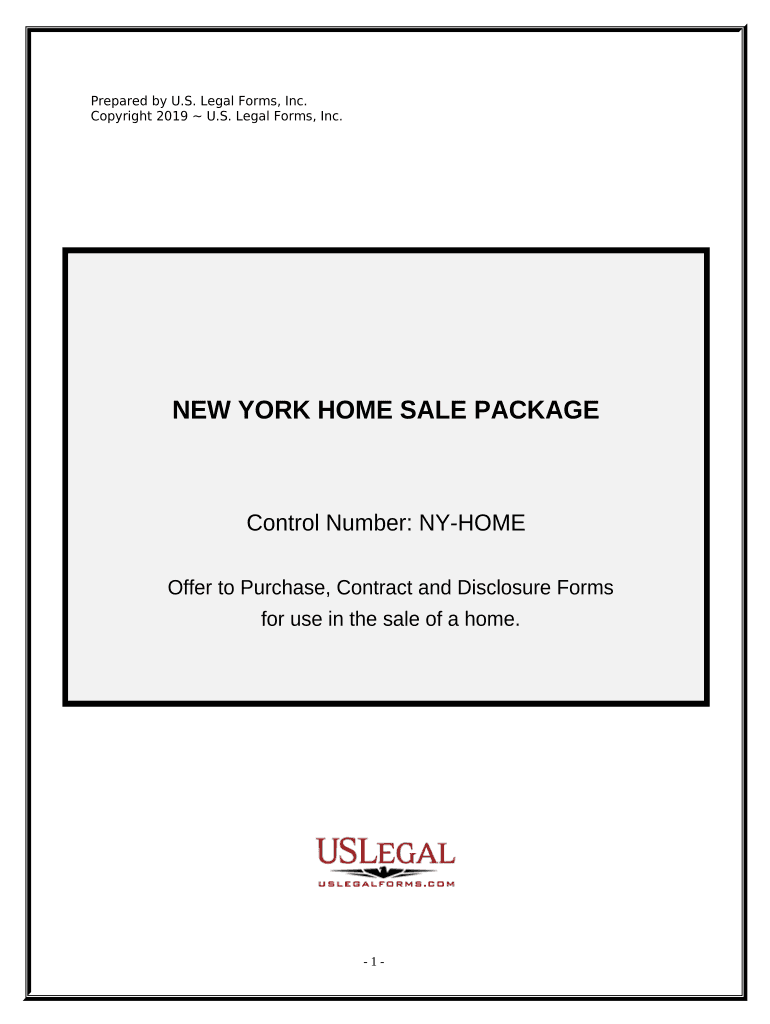 Prepared by U.S. Legal Forms, Inc.
Copyright 2019 ~ U.S. Legal Forms, Inc.

NEW YORK HOME SALE PACKAGE

Control Number: NY-HOME

Offer to Purchase, Contract and Disclosure Forms for use in the sale of a home.

USLEGAL
USLEGALFORMS.COM

- 1 -